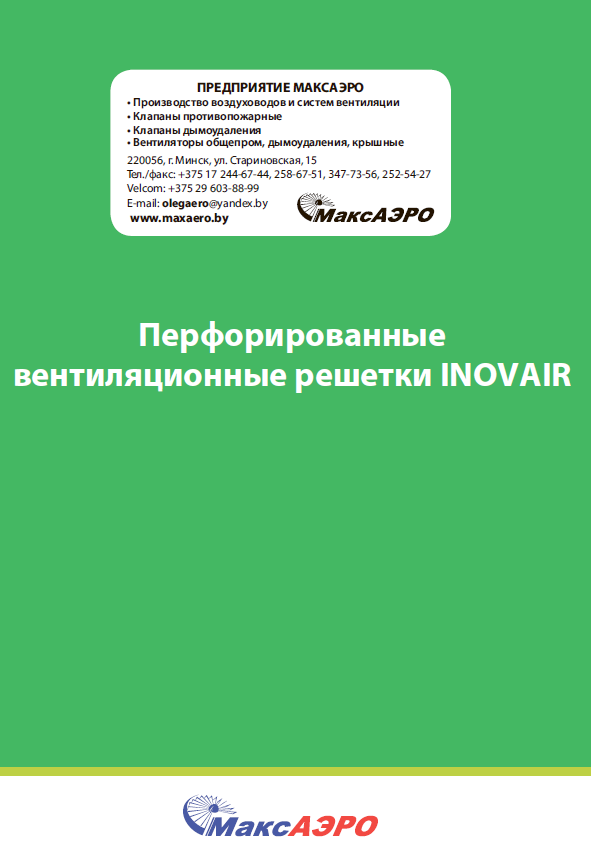 ПРЕДПРИЯТИЕ МАКСАЭРО
• Производство воздуховодов и систем вентиляции
• Клапаны противопожарные
• Клапаны дымоудаления
• Вентиляторы общепром, дымоудаления, крышные

220056, г. Минск, ул. Стариновская, 15
Тел./факс: +375 17 244-67-44, 258-67-51, 347-73-56, 252-54-27
Velcom: +375 29 603-88-99
E-mail: olegaero@yandex.by
www.maxaero.by

МаксАЭРО

Перфорированные вентиляционные решетки INOVAIR

МаксАЭРО